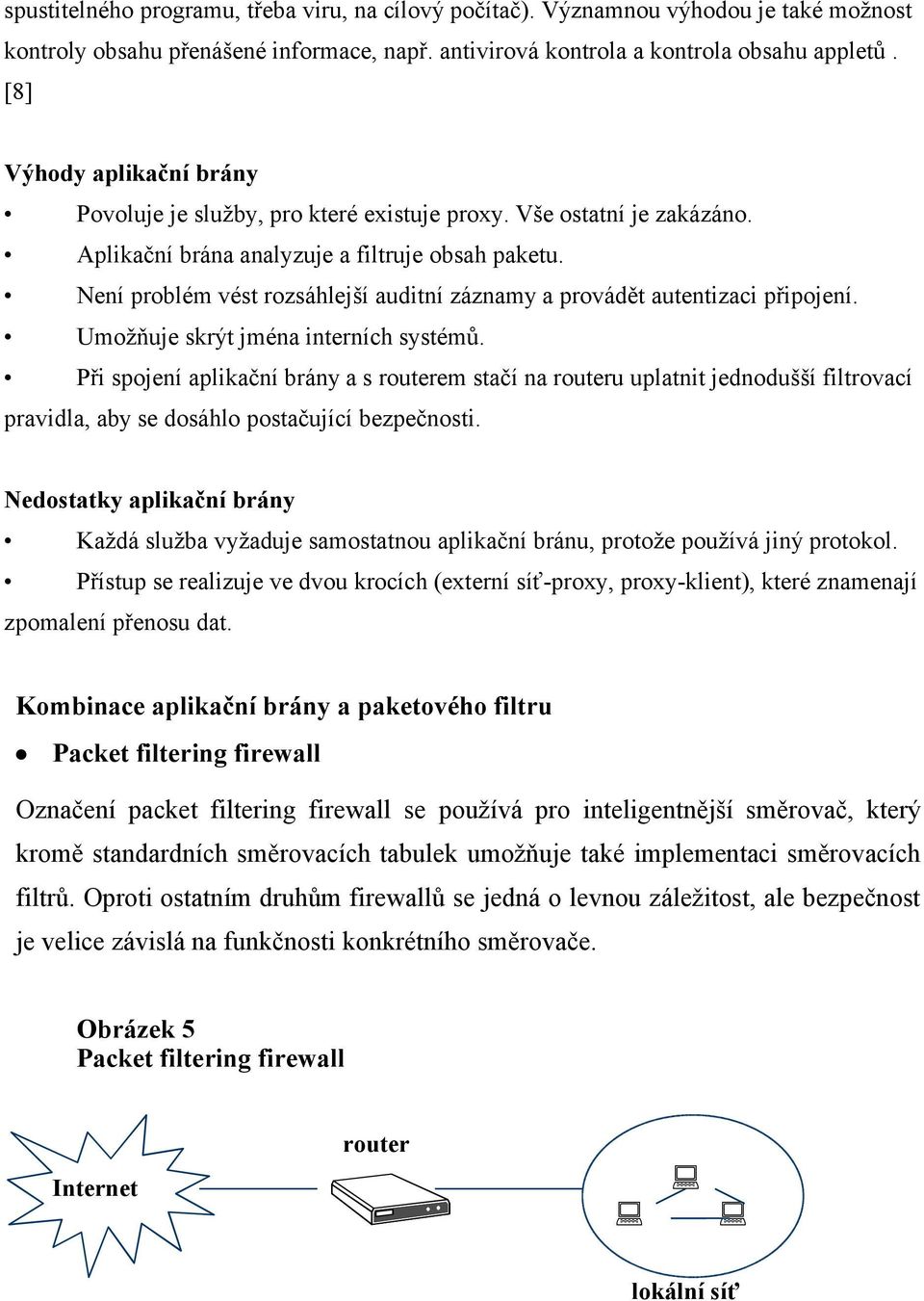 spustitelného programu, třeba viru, na cílový počítač). Významnou výhodou je také možnost kontroly obsahu přenášené informace, např. antivirová kontrola a kontrola obsahu appletů . [8]

Výhody aplikační brány

• Povoluje je služby, pro které existuje proxy. Vše ostatní je zakázáno.
• Aplikační brána analyzuje a filtruje obsah paketu.
• Není problém vést rozsáhlejší auditní záznamy a provádět autentizaci připojení.
• Umožňuje skrýt jména interních systémů.
• Při spojení aplikační brány a s routerem stačí na routeru uplatnit jednodušší filtrovací pravidla, aby se dosáhlo postačující bezpečnosti.

Nedostatky aplikační brány

• Každá služba vyžaduje samostatnou aplikační bránu, protože používá jiný protokol.
• Přístup se realizuje ve dvou krocích (externí síť-proxy, proxy-klient), které znamenají zpomalení přenosu dat.

Kombinace aplikační brány a paketového filtru

• Packet filtering firewall

Označení packet filtering firewall se používá pro inteligentnější směrovač, který kromě standardních směrovacích tabulek umožňuje také implementaci směrovacích filtrů. Oproti ostatním druhům firewallů se jedná o levnou záležitost, ale bezpečnost je velice závislá na funkčnosti konkrétního směrovače.

Obrázek 5
Packet filtering firewall

Internet

router

lokální síť